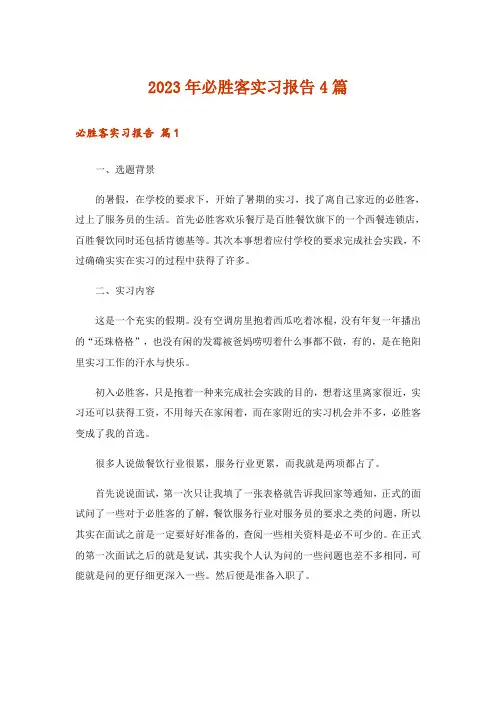 2023年必胜客实习报告4篇

必胜客实习报告 篇1

一、选题背景

的暑假，在学校的要求下，开始了暑期的实习，找了离自己家近的必胜客，过上了服务员的生活。首先必胜客欢乐餐厅是百胜餐饮旗下的一个西餐连锁店，百胜餐饮同时还包括肯德基等。其次本事想着应付学校的要求完成社会实践，不过确确实实在实习的过程中获得了许多。

二、实习内容

这是一个充实的假期。没有空调房里抱着西瓜吃着冰棍，没有年复一年播出的“还珠格格”，也没有闲的发霉被爸妈唠叨着什么事都不做，有的，是在艳阳里实习工作的汗水与快乐。

初入必胜客，只是抱着一种来完成社会实践的目的，想着这里离家很近，实习还可以获得工资，不用每天在家闲着，而在家附近的实习机会并不多，必胜客变成了我的首选。

很多人说做餐饮行业很累，服务行业更累，而我就是两项都占了。

首先说说面试，第一次只让我填了一张表格就告诉我回家等通知，正式的面试问了一些对于必胜客的了解，餐饮服务行业对服务员的要求之类的问题，所以其实在面试之前是一定要好好准备的，查阅一些相关资料是必不可少的。在正式的第一次面试之后的就是复试，其实我个人认为问的一些问题也差不多相同，可能就是问的更仔细更深入一些。然后便是准备入职了。